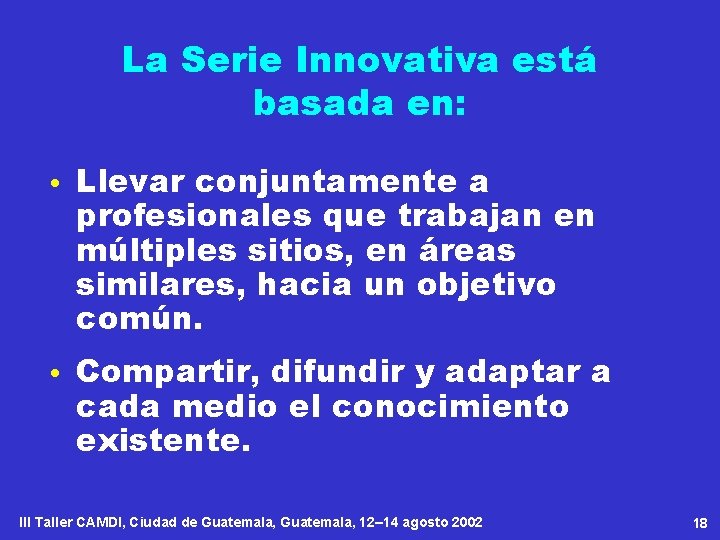 La Serie Innovativa está basada en:

• Llevar conjuntamente a profesionales que trabajan en múltiples sitios, en áreas similares, hacia un objetivo común.

• Compartir, difundir y adaptar a cada medio el conocimiento existente.

III Taller CAMDI, Ciudad de Guatemala, Guatemala, 12–14 agosto 2002

18